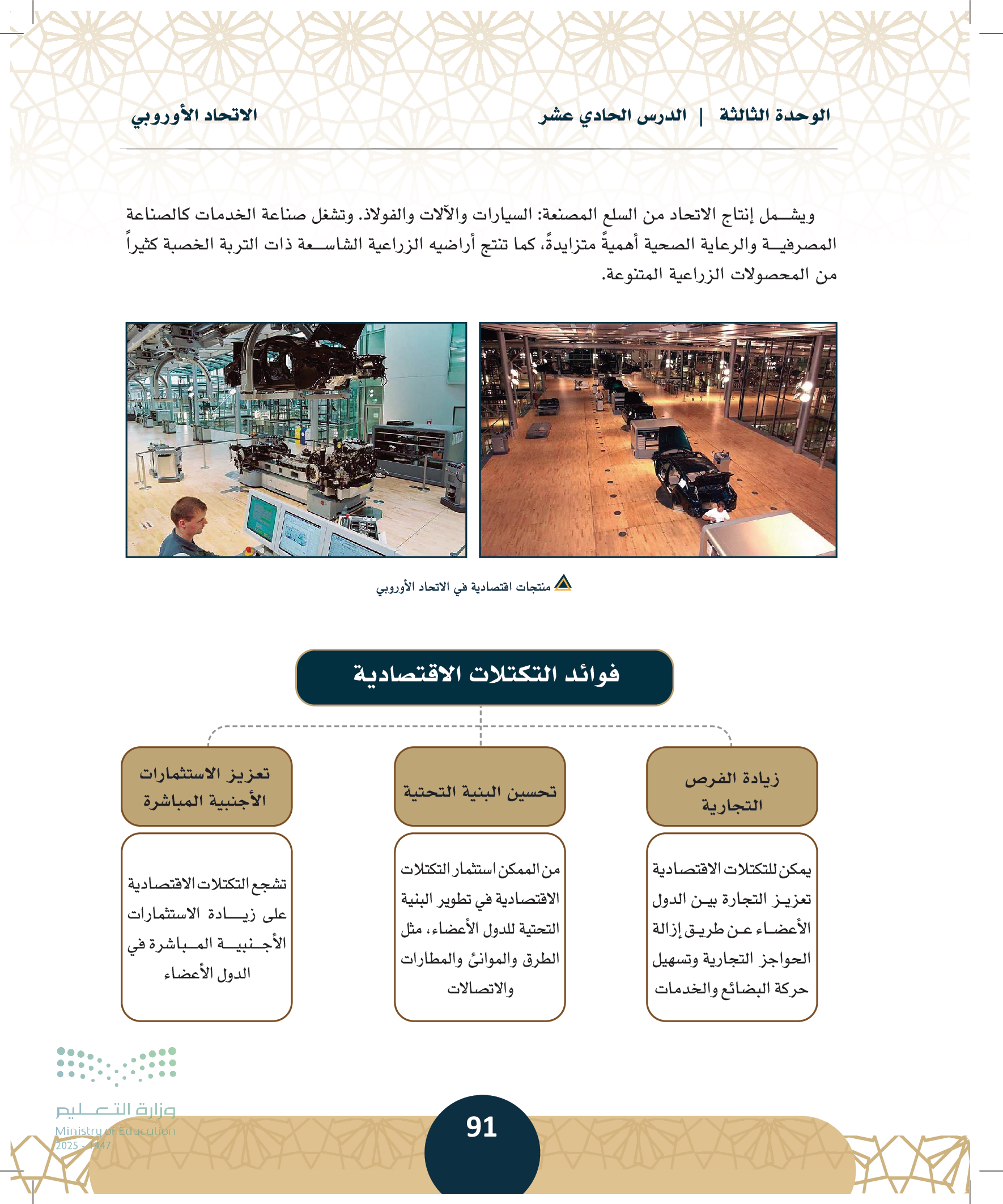 الوحدة الثالثة | الدرس الحادي عشر

الاتحاد الأوروبي

ويشمل إنتاج الاتحاد من السلع المصنعة: السيارات والآلات والفولاذ. وتشغل صناعة الخدمات كالصناعة المصرفية والرعاية الصحية أهميةً متزايدةً، كما تنتج أراضيه الزراعية الشاسعة ذات التربة الخصبة كثيراً من المحصولات الزراعية المتنوعة.

منتجات اقتصادية في الاتحاد الأوروبي

فوائد التكتلات الاقتصادية

زيادة الفرص التجارية

يمكن للتكتلات الاقتصادية تعزيز التجارة بين الدول الأعضاء عن طريق إزالة الحواجز التجارية وتسهيل حركة البضائع والخدمات

تحسين البنية التحتية

من الممكن استثمار التكتلات الاقتصادية في تطوير البنية التحتية للدول الأعضاء، مثل الطرق والموانئ والمطارات والاتصالات

تعزيز الاستثمارات الأجنبية المباشرة

تشجع التكتلات الاقتصادية على زيادة الاستثمارات الأجنبية المباشرة في الدول الأعضاء

وزارة التعليم
Ministry of Education
2025 - 1447

91